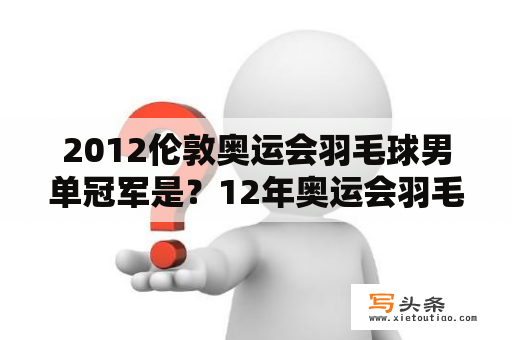 2012伦敦奥运会羽毛球男单冠军是？12年奥运会羽毛

写头条
www.xietoutiao.com